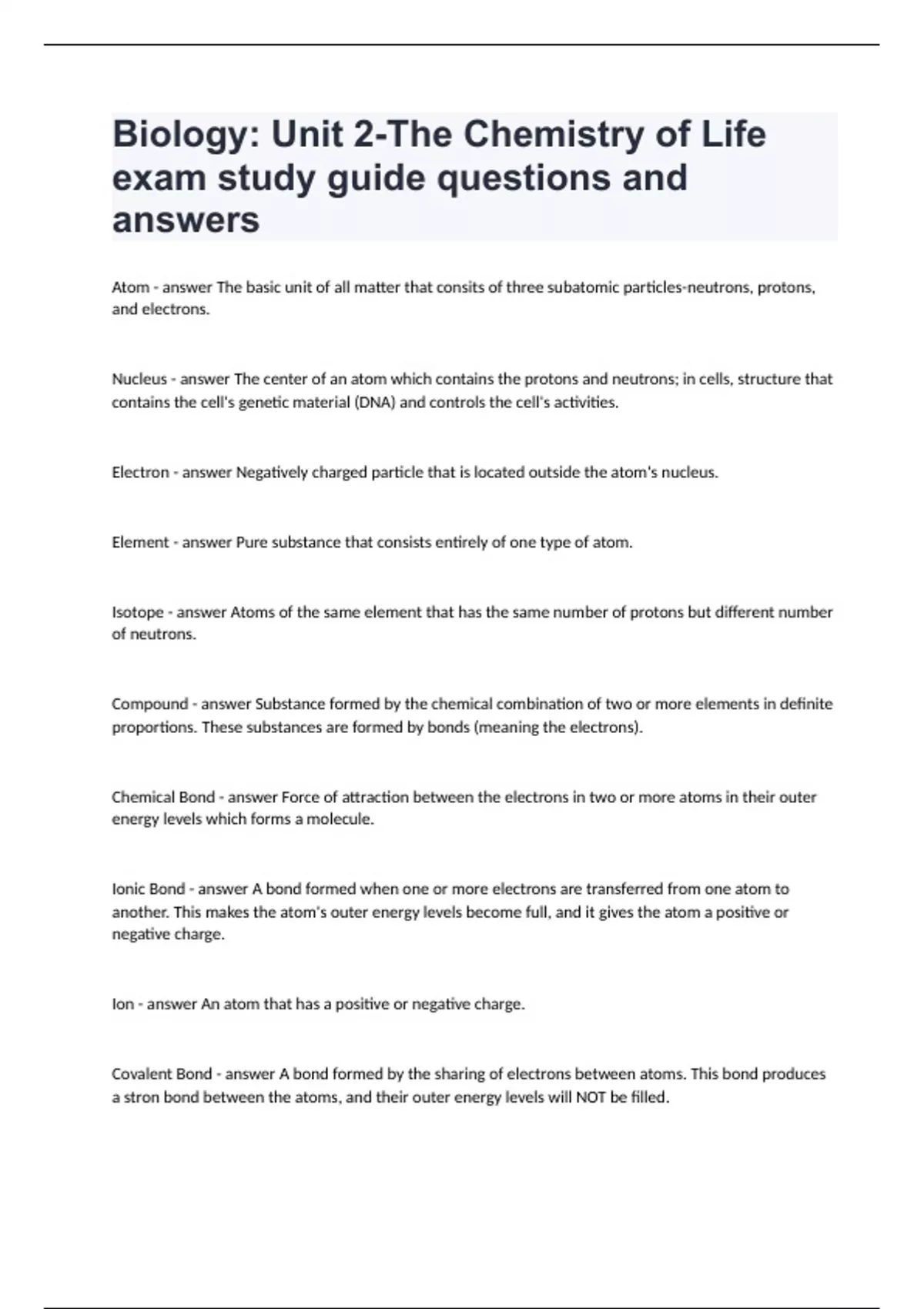 Biology: Unit 2-The Chemistry of Life exam study guide questions and answers

Atom - answer The basic unit of all matter that consits of three subatomic particles-neutrons, protons, and electrons.

Nucleus - answer The center of an atom which contains the protons and neutrons; in cells, structure that contains the cell's genetic material (DNA) and controls the cell's activities.

Electron - answer Negatively charged particle that is located outside the atom's nucleus.

Element - answer Pure substance that consists entirely of one type of atom.

Isotope - answer Atoms of the same element that has the same number of protons but different number of neutrons.

Compound - answer Substance formed by the chemical combination of two or more elements in definite proportions. These substances are formed by bonds (meaning the electrons).

Chemical Bond - answer Force of attraction between the electrons in two or more atoms in their outer energy levels which forms a molecule.

Ionic Bond - answer A bond formed when one or more electrons are transferred from one atom to another. This makes the atom's outer energy levels become full, and it gives the atom a positive or negative charge.

Ion - answer An atom that has a positive or negative charge.

Covalent Bond - answer A bond formed by the sharing of electrons between atoms. This bond produces a stron bond between the atoms, and their outer energy levels will NOT be filled.